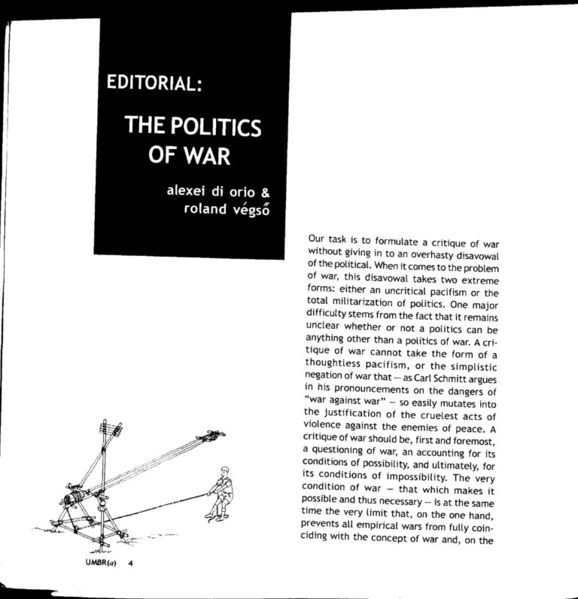 EDITORIAL:

THE POLITICS OF WAR

alexei di orio & roland végső

Our task is to formulate a critique of war without giving in to an overhasty disavowal of the political. When it comes to the problem of war, this disavowal takes two extreme forms: either an uncritical pacifism or the total militarization of politics. One major difficulty stems from the fact that it remains unclear whether or not a politics can be anything other than a politics of war. A critique of war cannot take the form of a thoughtless pacifism, or the simplistic negation of war that — as Carl Schmitt argues in his pronouncements on the dangers of "war against war" — so easily mutates into the justification of the cruelest acts of violence against the enemies of peace. A critique of war should be, first and foremost, a questioning of war, an accounting for its conditions of possibility, and ultimately, for its conditions of impossibility. The very condition of war — that which makes it possible and thus necessary — is at the same time the very limit that, on the one hand, prevents all empirical wars from fully coinciding with the concept of war and, on the

UMBR(a) 4